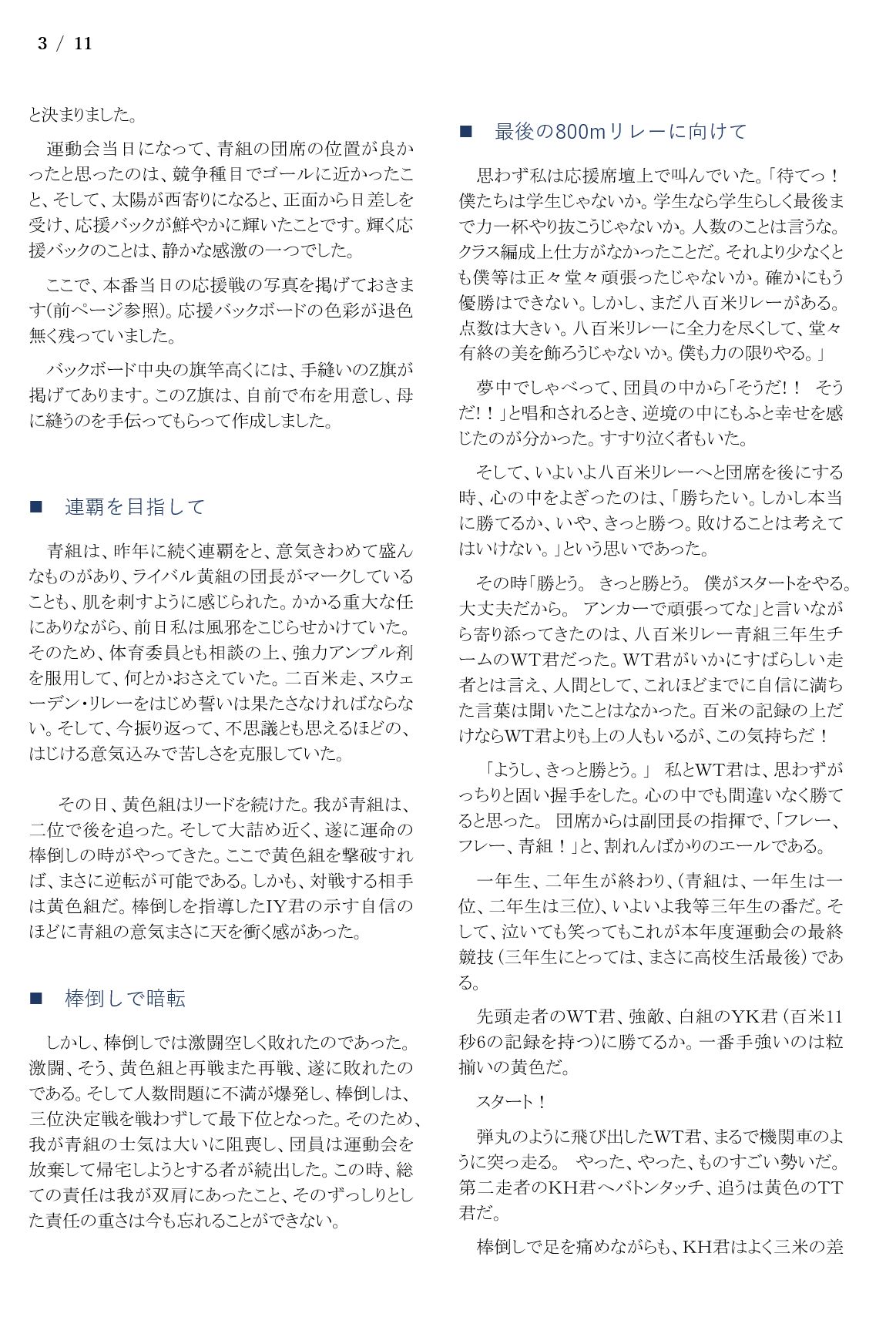 3 / 11

と決まりました。

運動会当日になって、青組の団席の位置が良かったと思ったのは、競争種目でゴールに近かったこと、そして、太陽が西寄りになると、正面から日差しを受け、応援バックが鮮やかに輝いたことです。輝く応援バックのことは、静かな感激の一つでした。

ここで、本番当日の応援戦の写真を掲げておきます(前ページ参照)。応援バックボードの色彩が退色無く残っていました。

バックボード中央の旗竿高くには、手縫いのZ旗が掲げてあります。このZ旗は、自前で布を用意し、母に縫うのを手伝ってもらって作成しました。

■ 連覇を目指して

青組は、昨年に続く連覇をと、意気きわめて盛んなものがあり、ライバル黄組の団長がマークしていることも、肌を刺すように感じられた。かかる重大な任にありながら、前日私は風邪をこじらせかけていた。そのため、体育委員とも相談の上、強力アンプル剤を服用して、何とかおさえていた。二百米走、スウェーデン・リレーをはじめ誓いは果たさなければならない。そして、今振り返って、不思議とも思えるほどの、はじける意気込みで苦しさを克服していた。

その日、黄色組はリードを続けた。我が青組は、二位で後を追った。そして大詰め近く、遂に運命の棒倒しの時がやってきた。ここで黄色組を撃破すれば、まさに逆転が可能である。しかも、対戦する相手は黄色組だ。棒倒しを指導したIY君の示す自信のほどに青組の意気まさに天を衝く感があった。

■ 棒倒しで暗転

しかし、棒倒しでは激闘空しく敗れたのであった。激闘、そう、黄色組と再戦また再戦、遂に敗れたのである。そして人数問題に不満が爆発し、棒倒しは、三位決定戦を戦わずして最下位となった。そのため、我が青組の士気は大いに阻喪し、団員は運動会を放棄して帰宅しようとする者が続出した。この時、総ての責任は我が双肩にあったこと、そのずっしりとした責任の重さは今も忘れることができない。

■ 最後の800mリレーに向けて

思わず私は応援席壇上で叫んでいた。「待てっ！僕たちは学生じゃないか。学生なら学生らしく最後まで力一杯やり抜こうじゃないか。人数のことは言うな。クラス編成上仕方がなかったことだ。それより少なくとも僕等は正々堂々頑張ったじゃないか。確かにもう優勝はできない。しかし、まだ八百米リレーがある。点数は大きい。八百米リレーに全力を尽くして、堂々有終の美を飾ろうじゃないか。僕も力の限りやる。」

夢中でしゃべって、団員の中から「そうだ！！ そうだ！！」と唱和されるとき、逆境の中にもふと幸せを感じたのが分かった。すすり泣く者もいた。

そして、いよいよ八百米リレーへと団席を後にする時、心の中をよぎったのは、「勝ちたい。しかし本当に勝てるか、いや、きっと勝つ。敗けることは考えてはいけない。」という思いであった。

その時「勝とう。 きっと勝とう。 僕がスタートをやる。大丈夫だから。 アンカーで頑張ってな」と言いながら寄り添ってきたのは、八百米リレー青組三年生チームのWT君だった。WT君がいかにすばらしい走者とは言え、人間として、これほどまでに自信に満ちた言葉は聞いたことはなかった。百米の記録の上だけならWT君よりも上の人もいるが、この気持ちだ！

「ようし、きっと勝とう。」 私とWT君は、思わずがっちりと固い握手をした。心の中でも間違いなく勝てると思った。 団席からは副団長の指揮で、「フレー、フレー、青組！」と、割れんばかりのエールである。

一年生、二年生が終わり、(青組は、一年生は一位、二年生は三位)、いよいよ我等三年生の番だ。そして、泣いても笑ってもこれが本年度運動会の最終競技（三年生にとっては、まさに高校生活最後）である。

先頭走者のWT君、強敵、白組のYK君（百米11秒6の記録を持つ）に勝てるか。一番手強いのは粒揃いの黄色だ。

スタート！

弾丸のように飛び出したWT君、まるで機関車のように突っ走る。 やった、やった、ものすごい勢いだ。第二走者のKH君へバトンタッチ、追うは黄色のTT君だ。

棒倒しで足を痛めながらも、KH君はよく三米の差